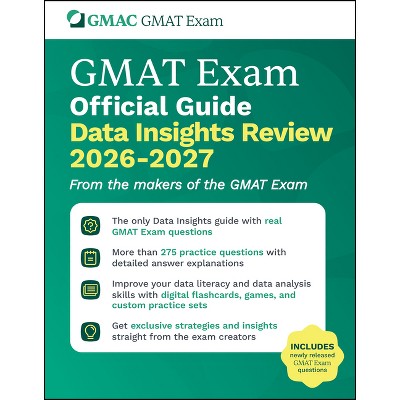 GMAC GMAT Exam

GMAT Exam
Official Guide
Data Insights Review
2026-2027

From the makers of the GMAT Exam

The only Data Insights guide with real GMAT Exam questions

More than 275 practice questions with detailed answer explanations

Improve your data literacy and data analysis skills with digital flashcards, games, and custom practice sets

Get exclusive strategies and insights straight from the exam creators

INCLUDES
newly released
GMAT Exam
questions